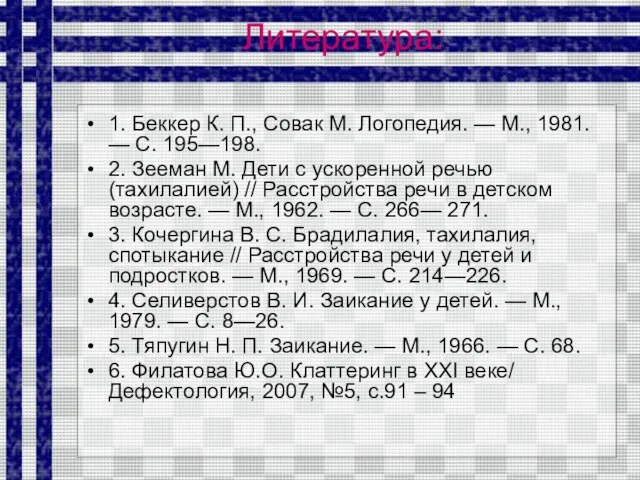 Литература:

• 1. Беккер К. П., Совак М. Логопедия. — М., 1981. — С. 195—198.
• 2. Зееман М. Дети с ускоренной речью (тахилалией) // Расстройства речи в детском возрасте. — М., 1962. — С. 266— 271.
• 3. Кочергина В. С. Брадилалия, тахилалия, спотыкание // Расстройства речи у детей и подростков. — М., 1969. — С. 214—226.
• 4. Селиверстов В. И. Заикание у детей. — М., 1979. — С. 8—26.
• 5. Тяпугин Н. П. Заикание. — М., 1966. — С. 68.
• 6. Филатова Ю.О. Клаттеринг в XXI веке/ Дефектология, 2007, №5, с.91 – 94